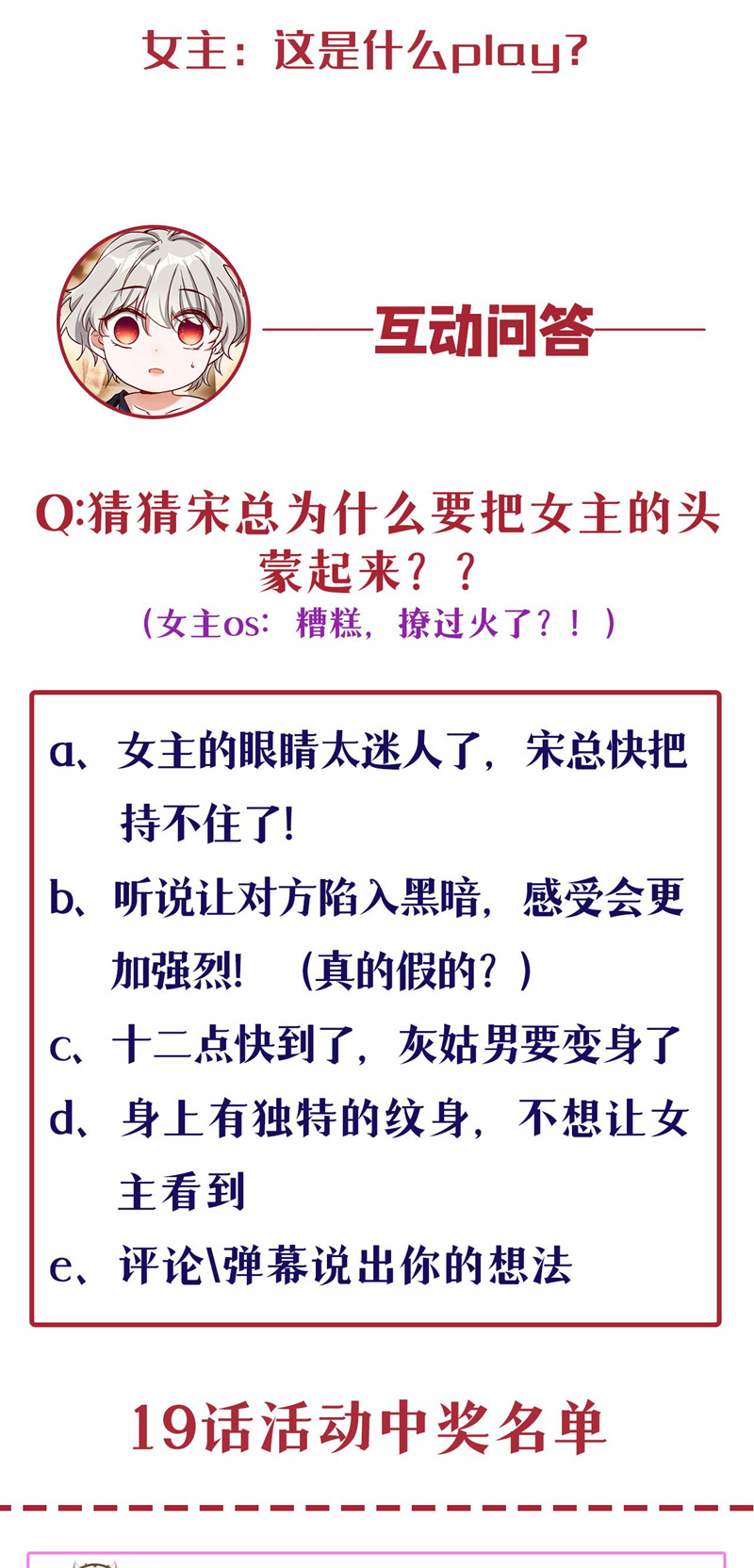 女主：这是什么play？

互动问答

Q:猜猜宋总为什么要把女主的头蒙起来？？
（女主os：糟糕，撩过火了？！）

a、女主的眼睛太迷人了，宋总快把持不住了!
b、听说让对方陷入黑暗，感受会更加强烈！（真的假的？）
c、十二点快到了，灰姑男要变身了
d、身上有独特的纹身，不想让女主看到
e、评论\弹幕说出你的想法

19话活动中奖名单